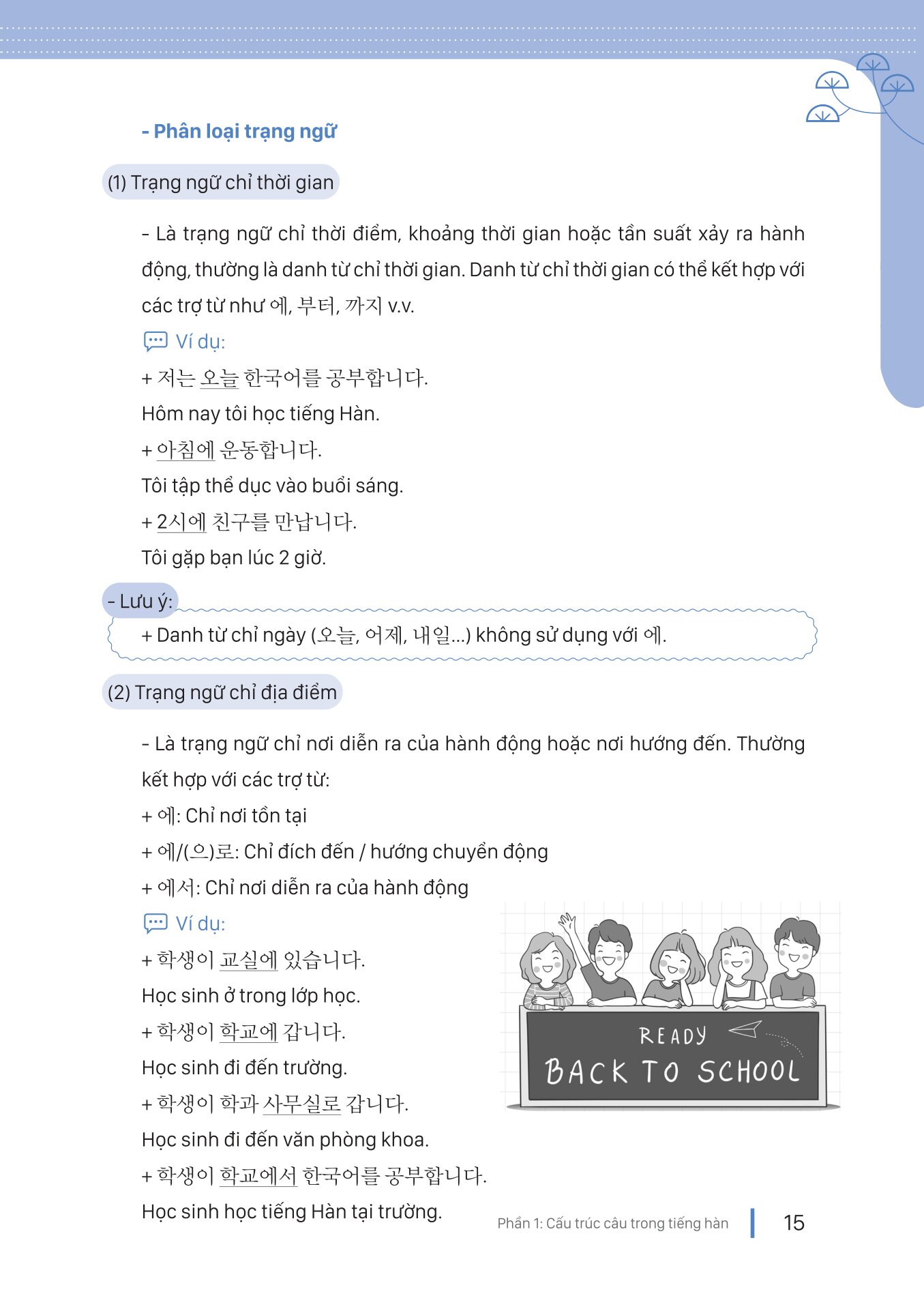 - Phân loại trạng ngữ

(1) Trạng ngữ chỉ thời gian

- Là trạng ngữ chỉ thời điểm, khoảng thời gian hoặc tần suất xảy ra hành động, thường là danh từ chỉ thời gian. Danh từ chỉ thời gian có thể kết hợp với các trợ từ như 에, 부터, 까지 v.v.

Ví dụ:

+ 저는 오늘 한국어를 공부합니다.

Hôm nay tôi học tiếng Hàn.

+ 아침에 운동합니다.

Tôi tập thể dục vào buổi sáng.

+ 2시에 친구를 만납니다.

Tôi gặp bạn lúc 2 giờ.

- Lưu ý:

+ Danh từ chỉ ngày (오늘, 어제, 내일...) không sử dụng với 에.

(2) Trạng ngữ chỉ địa điểm

- Là trạng ngữ chỉ nơi diễn ra của hành động hoặc nơi hướng đến. Thường kết hợp với các trợ từ:

+ 에: Chỉ nơi tồn tại

+ 에/(으)로: Chỉ đích đến / hướng chuyển động

+ 에서: Chỉ nơi diễn ra của hành động

Ví dụ:

+ 학생이 교실에 있습니다.

Học sinh ở trong lớp học.

+ 학생이 학교에 갑니다.

Học sinh đi đến trường.

+ 학생이 학과 사무실로 갑니다.

Học sinh đi đến văn phòng khoa.

+ 학생이 학교에서 한국어를 공부합니다.

Học sinh học tiếng Hàn tại trường.

READY
BACK TO SCHOOL

Phần 1: Cấu trúc câu trong tiếng hàn 15